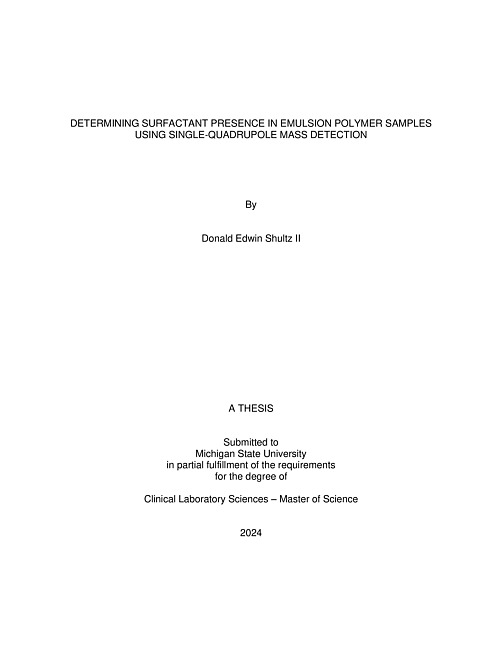 DETERMINING SURFACTANT PRESENCE IN EMULSION POLYMER SAMPLES USING SINGLE-QUADRUPOLE MASS DETECTION

By

Donald Edwin Shultz II

A THESIS

Submitted to
Michigan State University
in partial fulfillment of the requirements
for the degree of

Clinical Laboratory Sciences – Master of Science

2024